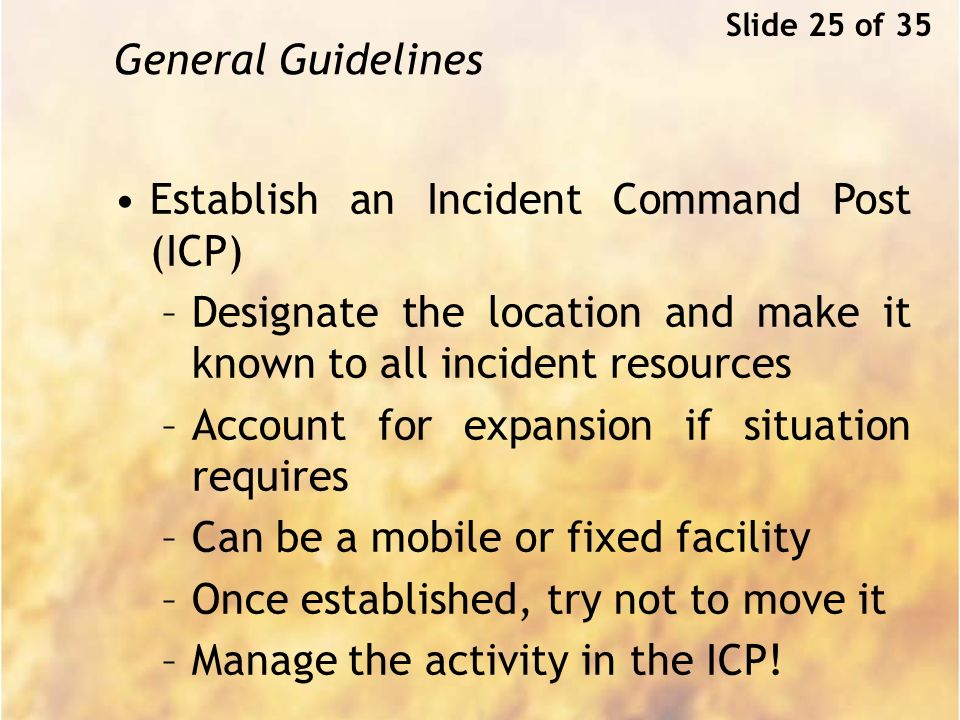 Slide 25 of 35

General Guidelines

• Establish an Incident Command Post (ICP)
– Designate the location and make it known to all incident resources
– Account for expansion if situation requires
– Can be a mobile or fixed facility
– Once established, try not to move it
– Manage the activity in the ICP!